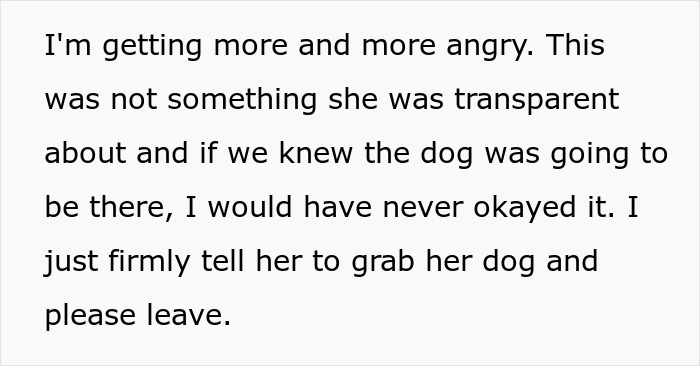 I'm getting more and more angry. This was not something she was transparent about and if we knew the dog was going to be there, I would have never okayed it. I just firmly tell her to grab her dog and please leave.